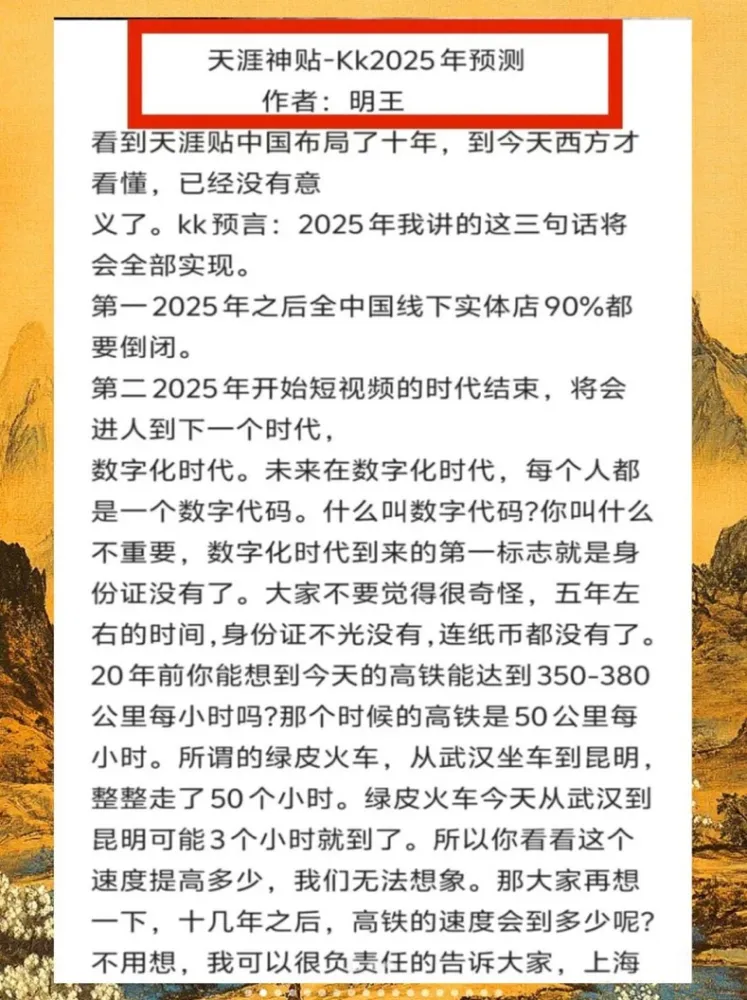 天涯神贴-Kk2025年预测
作者：明王

看到天涯贴中国布局了十年，到今天西方才看懂，已经没有意义了。kk预言：2025年我讲的这三句话将会全部实现。
第一2025年之后全中国线下实体店90%都要倒闭。
第二2025年开始短视频的时代结束，将会进人到下一个时代，
数字化时代。未来在数字化时代，每个人都是一个数字代码。什么叫数字代码?你叫什么不重要，数字化时代到来的第一标志就是身份证没有了。大家不要觉得很奇怪，五年左右的时间,身份证不光没有,连纸币都没有了。20年前你能想到今天的高铁能达到350-380公里每小时吗?那个时候的高铁是50公里每小时。所谓的绿皮火车，从武汉坐车到昆明，整整走了50个小时。绿皮火车今天从武汉到昆明可能3个小时就到了。所以你看看这个速度提高多少，我们无法想象。那大家再想一下，十几年之后，高铁的速度会到多少呢?不用想，我可以很负责任的告诉大家，上海